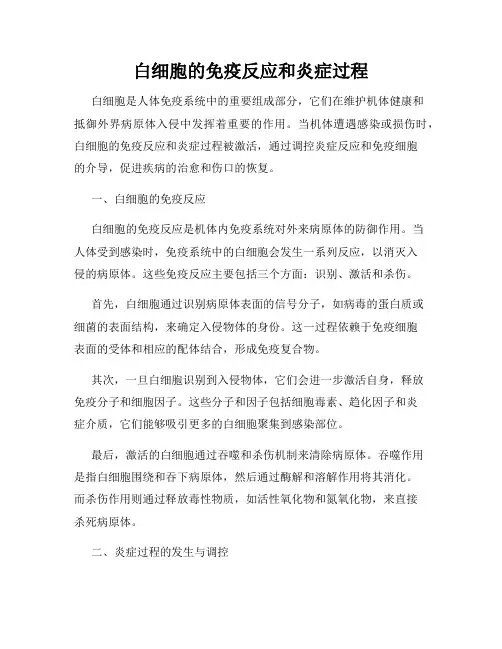 白细胞的免疫反应和炎症过程

白细胞是人体免疫系统中的重要组成部分，它们在维护机体健康和抵御外界病原体入侵中发挥着重要的作用。当机体遭遇感染或损伤时，白细胞的免疫反应和炎症过程被激活，通过调控炎症反应和免疫细胞的介导，促进疾病的治愈和伤口的恢复。

一、白细胞的免疫反应

白细胞的免疫反应是机体内免疫系统对外来病原体的防御作用。当人体受到感染时，免疫系统中的白细胞会发生一系列反应，以消灭入侵的病原体。这些免疫反应主要包括三个方面：识别、激活和杀伤。

首先，白细胞通过识别病原体表面的信号分子，如病毒的蛋白质或细菌的表面结构，来确定入侵物体的身份。这一过程依赖于免疫细胞表面的受体和相应的配体结合，形成免疫复合物。

其次，一旦白细胞识别到入侵物体，它们会进一步激活自身，释放免疫分子和细胞因子。这些分子和因子包括细胞毒素、趋化因子和炎症介质，它们能够吸引更多的白细胞聚集到感染部位。

最后，激活的白细胞通过吞噬和杀伤机制来清除病原体。吞噬作用是指白细胞围绕和吞下病原体，然后通过酶解和溶解作用将其消化。而杀伤作用则通过释放毒性物质，如活性氧化物和氮氧化物，来直接杀死病原体。

二、炎症过程的发生与调控